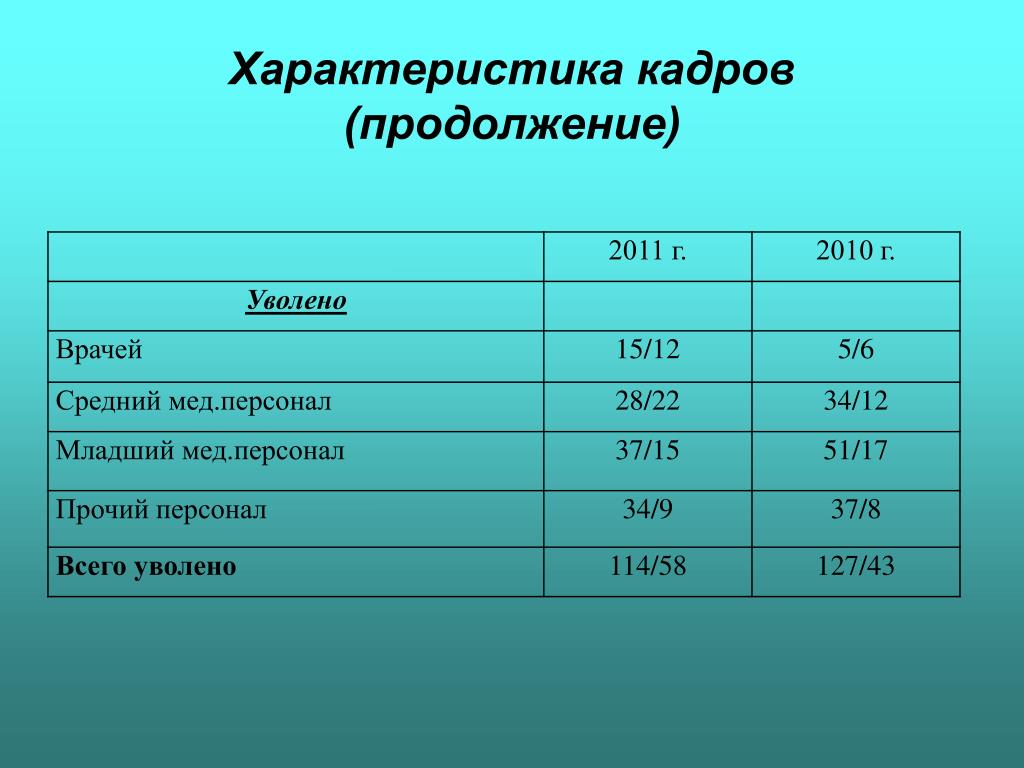 Характеристика кадров (продолжение)

| | 2011 г. | 2010 г. |
|---|---|---|
| Уволено | | |
| Врачей | 15/12 | 5/6 |
| Средний мед.персонал | 28/22 | 34/12 |
| Младший мед.персонал | 37/15 | 51/17 |
| Прочий персонал | 34/9 | 37/8 |
| Всего уволено | 114/58 | 127/43 |